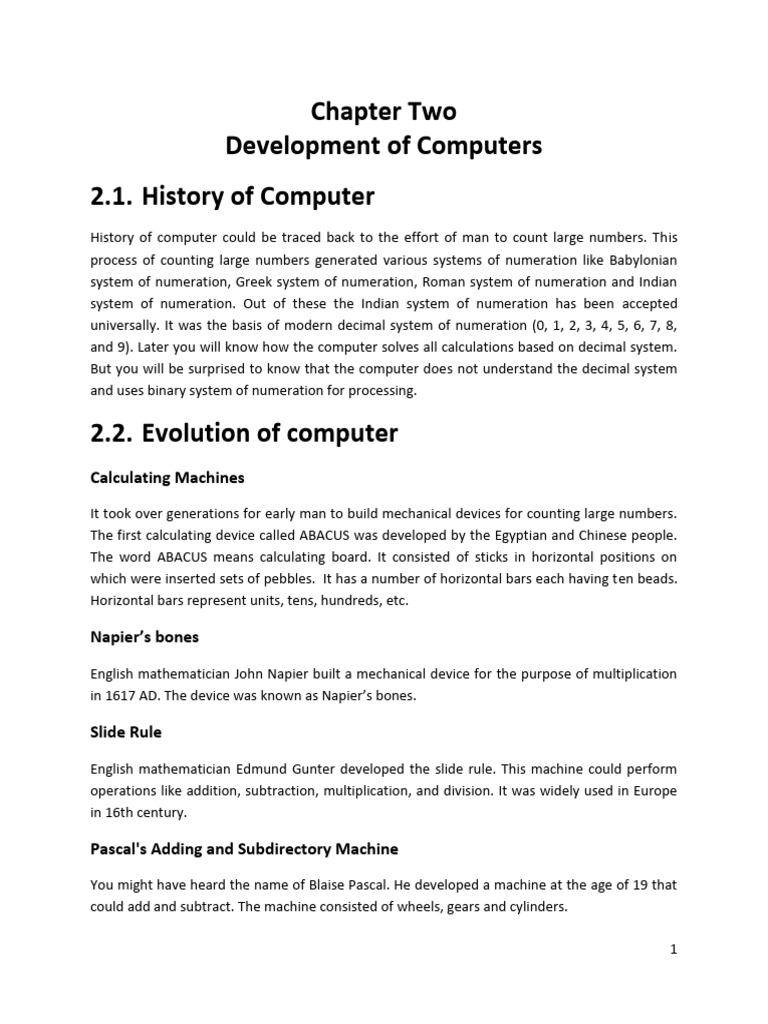 Chapter Two
Development of Computers

2.1. History of Computer

History of computer could be traced back to the effort of man to count large numbers. This process of counting large numbers generated various systems of numeration like Babylonian system of numeration, Greek system of numeration, Roman system of numeration and Indian system of numeration. Out of these the Indian system of numeration has been accepted universally. It was the basis of modern decimal system of numeration (0, 1, 2, 3, 4, 5, 6, 7, 8, and 9). Later you will know how the computer solves all calculations based on decimal system. But you will be surprised to know that the computer does not understand the decimal system and uses binary system of numeration for processing.

2.2. Evolution of computer

Calculating Machines

It took over generations for early man to build mechanical devices for counting large numbers. The first calculating device called ABACUS was developed by the Egyptian and Chinese people. The word ABACUS means calculating board. It consisted of sticks in horizontal positions on which were inserted sets of pebbles. It has a number of horizontal bars each having ten beads. Horizontal bars represent units, tens, hundreds, etc.

Napier's bones

English mathematician John Napier built a mechanical device for the purpose of multiplication in 1617 AD. The device was known as Napier's bones.

Slide Rule

English mathematician Edmund Gunter developed the slide rule. This machine could perform operations like addition, subtraction, multiplication, and division. It was widely used in Europe in 16th century.

Pascal's Adding and Subdirectory Machine

You might have heard the name of Blaise Pascal. He developed a machine at the age of 19 that could add and subtract. The machine consisted of wheels, gears and cylinders.

1